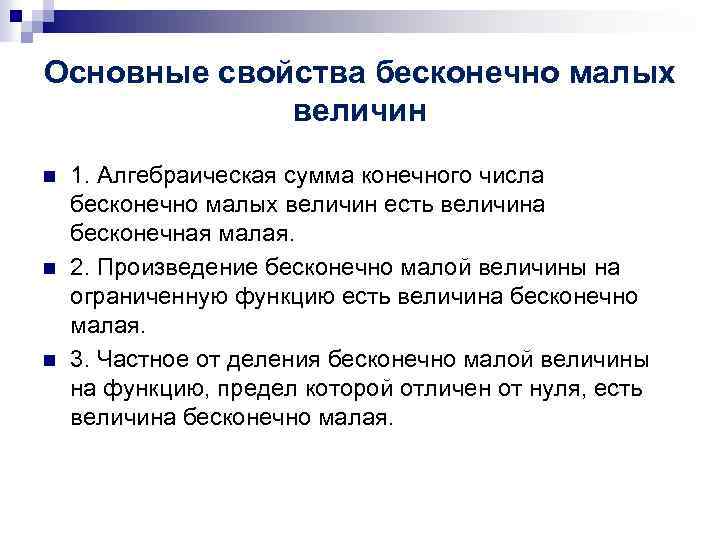 Основные свойства бесконечно малых величин

1. Алгебраическая сумма конечного числа бесконечно малых величин есть величина бесконечная малая.

2. Произведение бесконечно малой величины на ограниченную функцию есть величина бесконечно малая.

3. Частное от деления бесконечно малой величины на функцию, предел которой отличен от нуля, есть величина бесконечно малая.